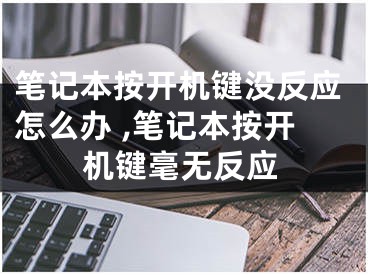 笔记本按开机键没反应怎么办 ,笔记本按开机键毫无反应